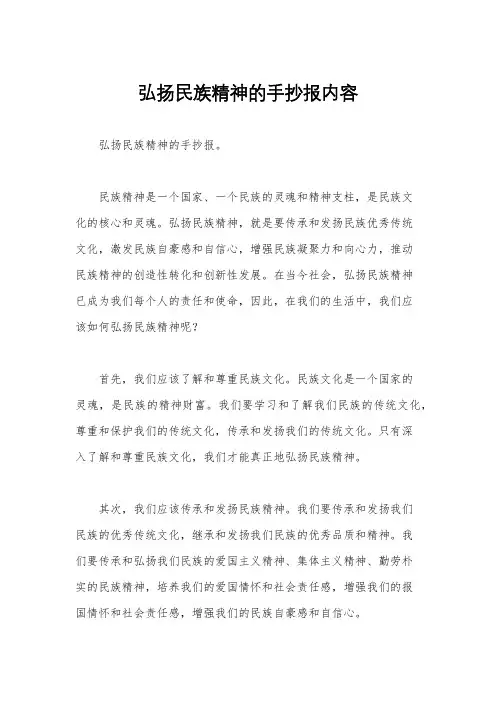 弘扬民族精神的手抄报内容

弘扬民族精神的手抄报。

民族精神是一个国家、一个民族的灵魂和精神支柱，是民族文化的核心和灵魂。弘扬民族精神，就是要传承和发扬民族优秀传统文化，激发民族自豪感和自信心，增强民族凝聚力和向心力，推动民族精神的创造性转化和创新性发展。在当今社会，弘扬民族精神已成为我们每个人的责任和使命，因此，在我们的生活中，我们应该如何弘扬民族精神呢？

首先，我们应该了解和尊重民族文化。民族文化是一个国家的灵魂，是民族的精神财富。我们要学习和了解我们民族的传统文化，尊重和保护我们的传统文化，传承和发扬我们的传统文化。只有深入了解和尊重民族文化，我们才能真正地弘扬民族精神。

其次，我们应该传承和发扬民族精神。我们要传承和发扬我们民族的优秀传统文化，继承和发扬我们民族的优秀品质和精神。我们要传承和弘扬我们民族的爱国主义精神、集体主义精神、勤劳朴实的民族精神，培养我们的爱国情怀和社会责任感，增强我们的报国情怀和社会责任感，增强我们的民族自豪感和自信心。